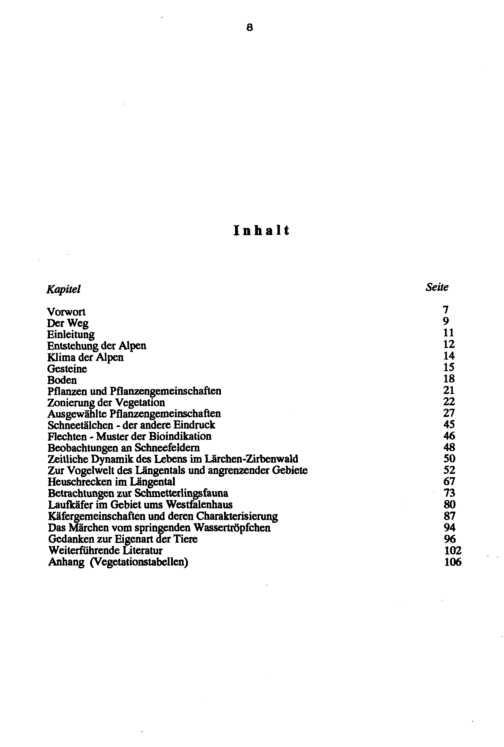 8

Inhalt

Kapitel Seite

Vorwort 7
Der Weg 9
Einleitung 11
Entstehung der Alpen 12
Klima der Alpen 14
Gesteine 15
Boden 18
Pflanzen und Pflanzengemeinschaften 21
Zonierung der Vegetation 22
Ausgewählte Pflanzengemeinschaften 27
Schneetälchen - der andere Eindruck 45
Flechten - Muster der Bioindikation 46
Beobachtungen an Schneefeldern 48
Zeitliche Dynamik des Lebens im Lärchen-Zirbenwald 50
Zur Vogelwelt des Längentals und angrenzender Gebiete 52
Heuschrecken im Längental 67
Betrachtungen zur Schmetterlingsfauna 73
Laufkäfer im Gebiet ums Westfalenhaus 80
Käfergemeinschaften und deren Charakterisierung 87
Das Märchen vom springenden Wassertröpfchen 94
Gedanken zur Eigenart der Tiere 96
Weiterführende Literatur 102
Anhang (Vegetationstabellen) 106